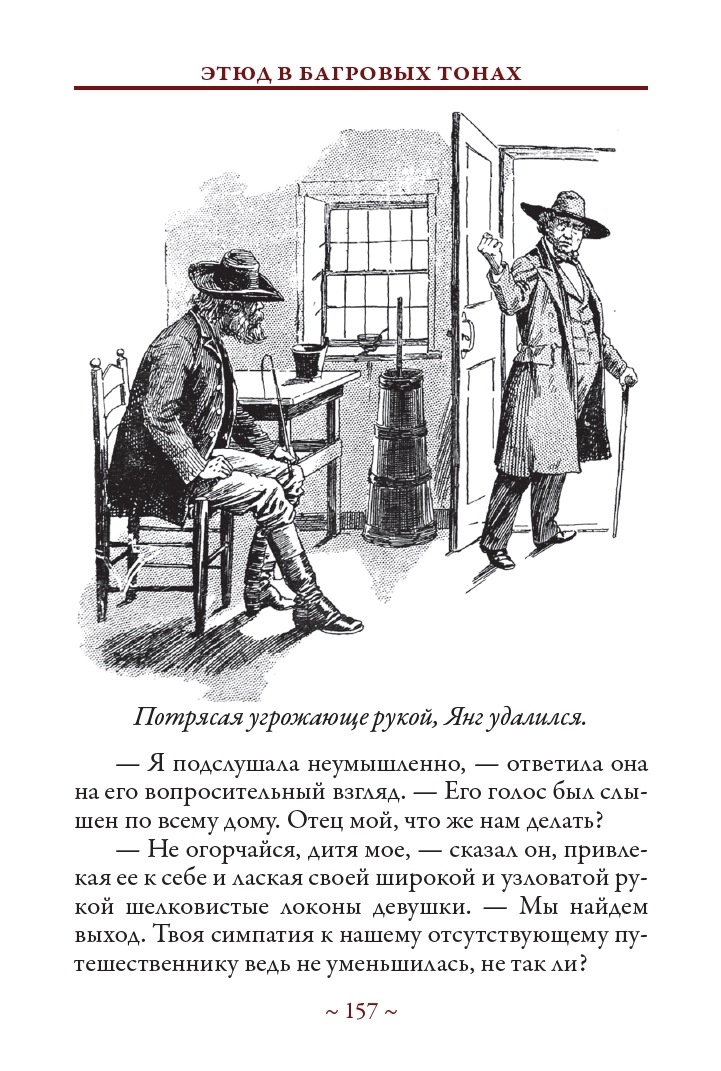 ЭТЮД В БАГРОВЫХ ТОНАХ

Потрясая угрожающе рукой, Янг удалился.

— Я подслушала неумышленно, — ответила она на его вопросительный взгляд. — Его голос был слышен по всему дому. Отец мой, что же нам делать?

— Не огорчайся, дитя мое, — сказал он, привлекая ее к себе и лаская своей широкой и узловатой рукой шелковистые локоны девушки. — Мы найдем выход. Твоя симпатия к нашему отсутствующему путешественнику ведь не уменьшилась, не так ли?

~ 157 ~